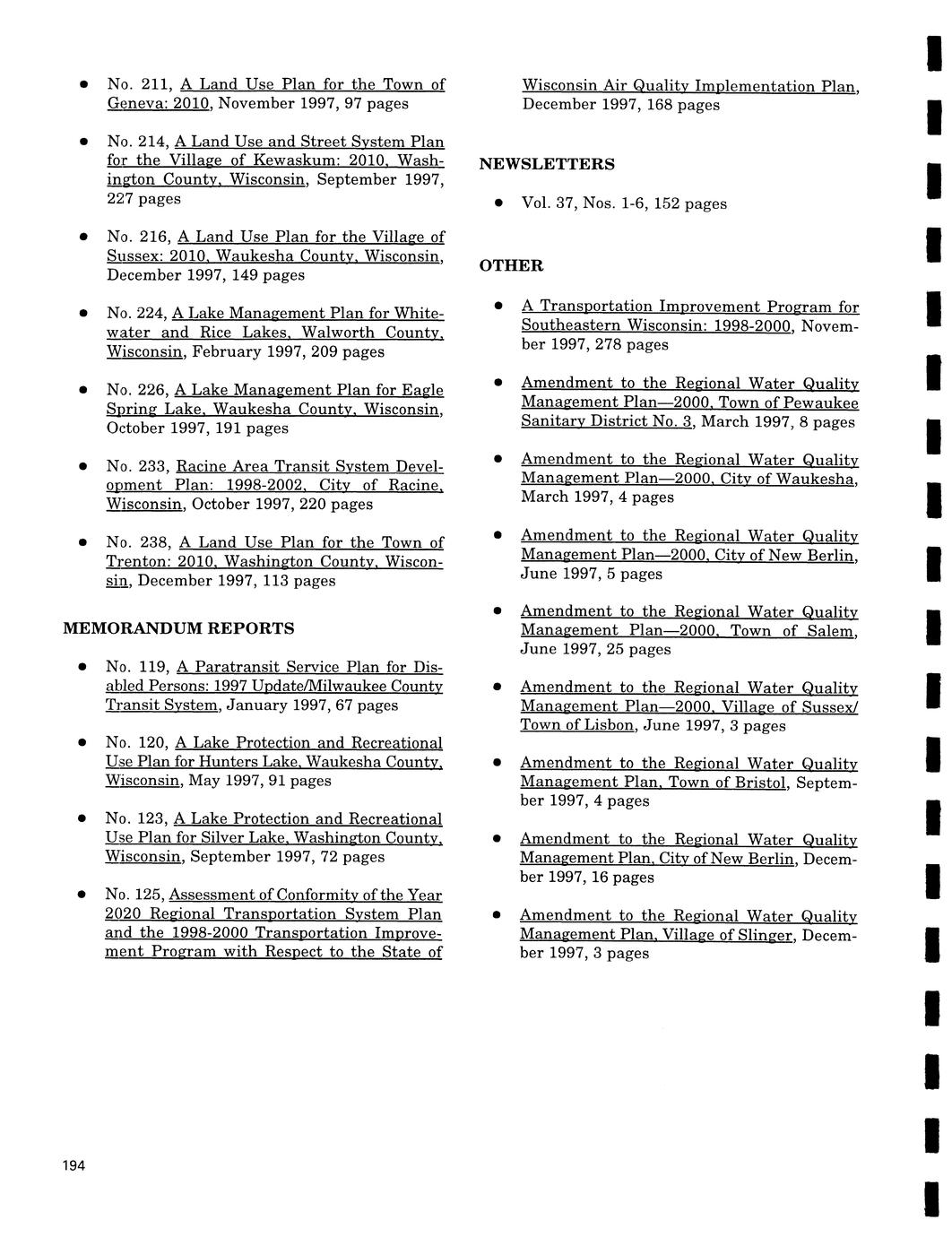 • No. 211, A Land Use Plan for the Town of Geneva: 2010, November 1997, 97 pages

• No. 214, A Land Use and Street System Plan for the Village of Kewaskum: 2010, Washington County, Wisconsin, September 1997, 227 pages

• No. 216, A Land Use Plan for the Village of Sussex: 2010, Waukesha County, Wisconsin, December 1997, 149 pages

• No. 224, A Lake Management Plan for Whitewater and Rice Lakes, Walworth County, Wisconsin, February 1997, 209 pages

• No. 226, A Lake Management Plan for Eagle Spring Lake, Waukesha County, Wisconsin, October 1997, 191 pages

• No. 233, Racine Area Transit System Development Plan: 1998-2002, City of Racine, Wisconsin, October 1997, 220 pages

• No. 238, A Land Use Plan for the Town of Trenton: 2010, Washington County, Wisconsin, December 1997, 113 pages

MEMORANDUM REPORTS

• No. 119, A Paratransit Service Plan for Disabled Persons: 1997 Update/Milwaukee County Transit System, January 1997, 67 pages

• No. 120, A Lake Protection and Recreational Use Plan for Hunters Lake, Waukesha County, Wisconsin, May 1997, 91 pages

• No. 123, A Lake Protection and Recreational Use Plan for Silver Lake, Washington County, Wisconsin, September 1997, 72 pages

• No. 125, Assessment of Conformity of the Year 2020 Regional Transportation System Plan and the 1998-2000 Transportation Improvement Program with Respect to the State of Wisconsin Air Quality Implementation Plan, December 1997, 168 pages

NEWSLETTERS

• Vol. 37, Nos. 1-6, 152 pages

OTHER

• A Transportation Improvement Program for Southeastern Wisconsin: 1998-2000, November 1997, 278 pages

• Amendment to the Regional Water Quality Management Plan—2000, Town of Pewaukee Sanitary District No. 3, March 1997, 8 pages

• Amendment to the Regional Water Quality Management Plan—2000, City of Waukesha, March 1997, 4 pages

• Amendment to the Regional Water Quality Management Plan—2000, City of New Berlin, June 1997, 5 pages

• Amendment to the Regional Water Quality Management Plan—2000, Town of Salem, June 1997, 25 pages

• Amendment to the Regional Water Quality Management Plan—2000, Village of Sussex/ Town of Lisbon, June 1997, 3 pages

• Amendment to the Regional Water Quality Management Plan, Town of Bristol, September 1997, 4 pages

• Amendment to the Regional Water Quality Management Plan, City of New Berlin, December 1997, 16 pages

• Amendment to the Regional Water Quality Management Plan, Village of Slinger, December 1997, 3 pages

194